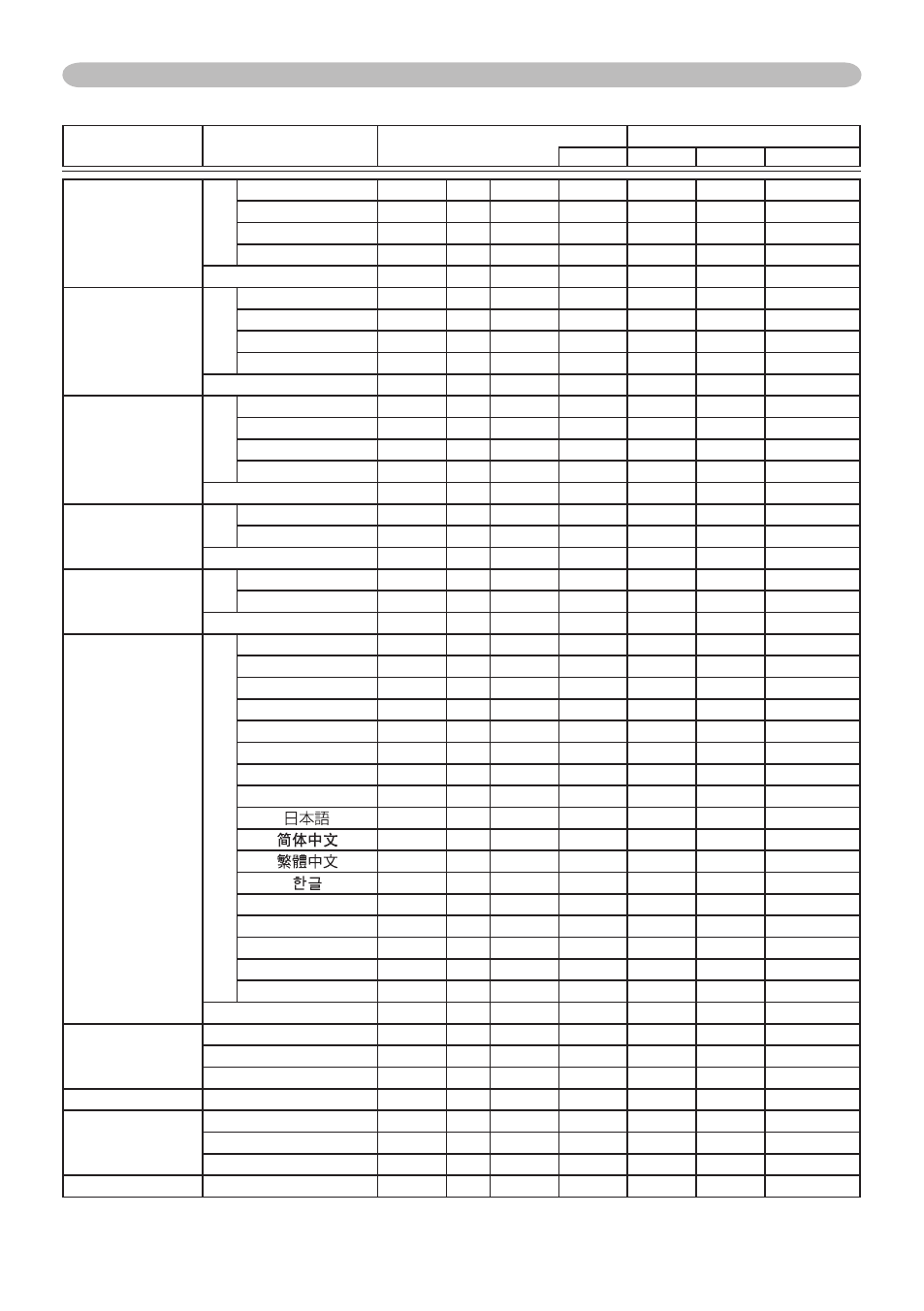 日本語
简体中文
繁體中文
한글